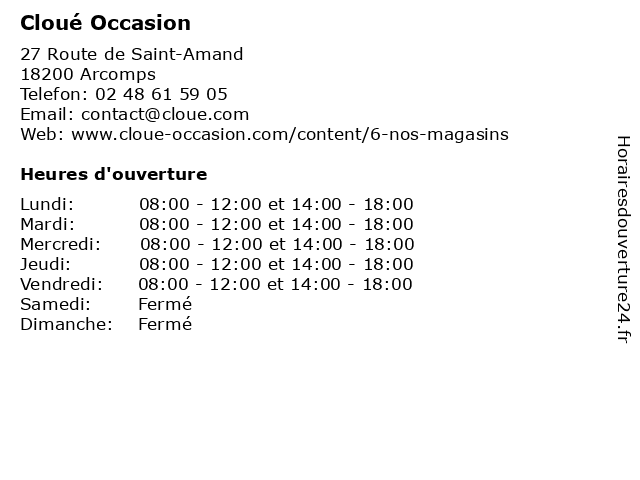 Cloué Occasion

27 Route de Saint-Amand
18200 Arcomps
Telefon: 02 48 61 59 05
Email: contact@cloue.com
Web: www.cloue-occasion.com/content/6-nos-magasins

Heures d'ouverture

| | |
|---|---|
| Lundi: | 08:00 - 12:00 et 14:00 - 18:00 |
| Mardi: | 08:00 - 12:00 et 14:00 - 18:00 |
| Mercredi: | 08:00 - 12:00 et 14:00 - 18:00 |
| Jeudi: | 08:00 - 12:00 et 14:00 - 18:00 |
| Vendredi: | 08:00 - 12:00 et 14:00 - 18:00 |
| Samedi: | Fermé |
| Dimanche: | Fermé |

Horairesdouverture24.fr